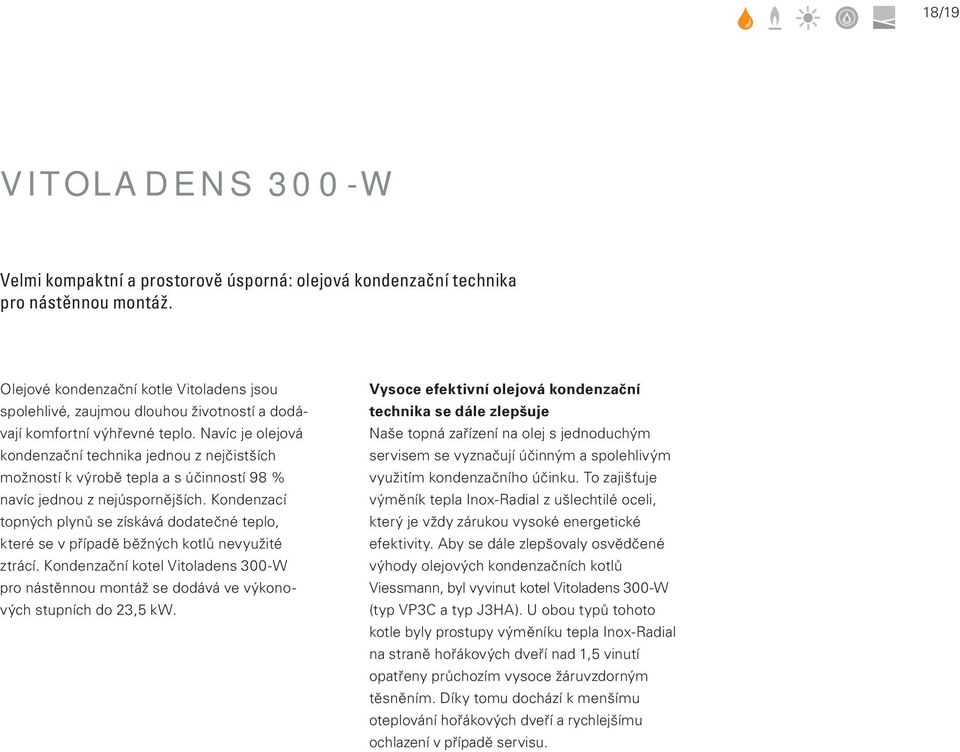 18/19

VITOLADENS 300-W

Velmi kompaktní a prostorově úsporná: olejová kondenzační technika pro nástěnnou montáž.

Olejové kondenzační kotle Vitoladens jsou spolehlivé, zaujmou dlouhou životností a dodávají komfortní výhřevné teplo. Navíc je olejová kondenzační technika jednou z nejčistších možností k výrobě tepla a s účinností 98 % navíc jednou z nejúspornějších. Kondenzací topných plynů se získává dodatečné teplo, které se v případě běžných kotlů nevyužité ztrácí. Kondenzační kotel Vitoladens 300-W pro nástěnnou montáž se dodává ve výkonových stupních do 23,5 kW.

Vysoce efektivní olejová kondenzační technika se dále zlepšuje
Naše topná zařízení na olej s jednoduchým servisem se vyznačují účinným a spolehlivým využitím kondenzačního účinku. To zajišťuje výměník tepla Inox-Radial z ušlechtilé oceli, který je vždy zárukou vysoké energetické efektivity. Aby se dále zlepšovaly osvědčené výhody olejových kondenzačních kotlů Viessmann, byl vyvinut kotel Vitoladens 300-W (typ VP3C a typ J3HA). U obou typů tohoto kotle byly prostupy výměníku tepla Inox-Radial na straně hořákových dveří nad 1,5 vinutí opatřeny průchozím vysoce žáruvzdorným těsněním. Díky tomu dochází k menšímu oteplování hořákových dveří a rychlejšímu ochlazení v případě servisu.